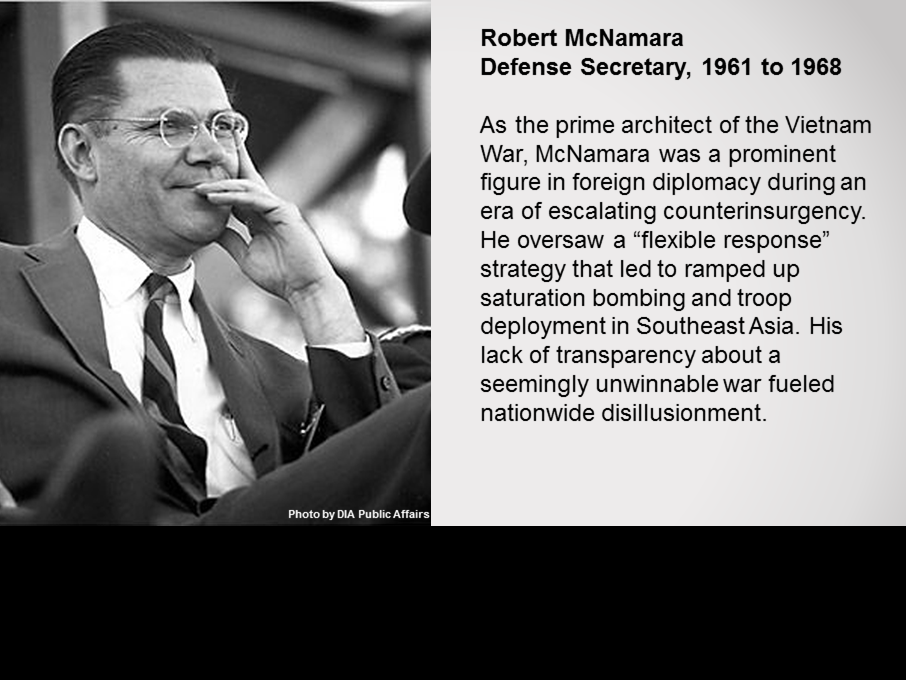 Photo by DIA Public Affairs

Robert McNamara
Defense Secretary, 1961 to 1968

As the prime architect of the Vietnam War, McNamara was a prominent figure in foreign diplomacy during an era of escalating counterinsurgency. He oversaw a "flexible response" strategy that led to ramped up saturation bombing and troop deployment in Southeast Asia. His lack of transparency about a seemingly unwinnable war fueled nationwide disillusionment.